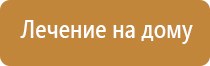 Лечение на дому